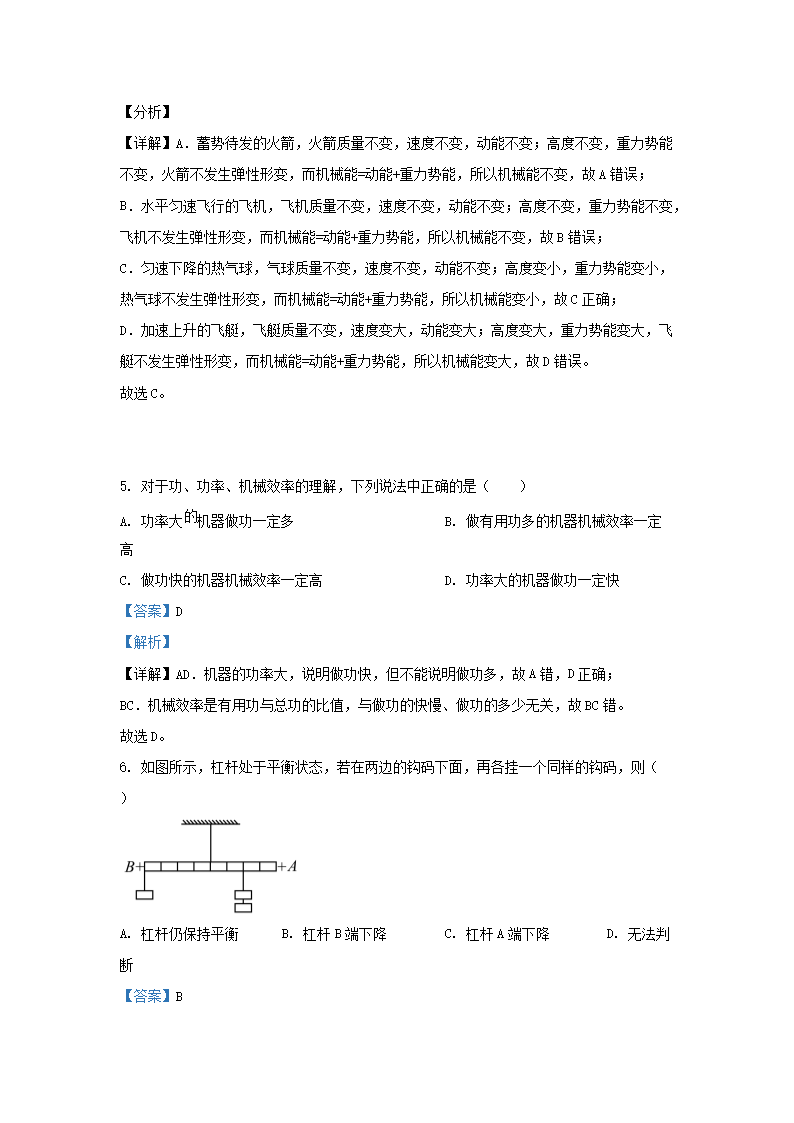 【分析】

【详解】A．蓄势待发的火箭，火箭质量不变，速度不变，动能不变；高度不变，重力势能不变，火箭不发生弹性形变，而机械能=动能+重力势能，所以机械能不变，故A错误；

B．水平匀速飞行的飞机，飞机质量不变，速度不变，动能不变；高度不变，重力势能不变，飞机不发生弹性形变，而机械能=动能+重力势能，所以机械能不变，故B错误；

C．匀速下降的热气球，气球质量不变，速度不变，动能不变；高度变小，重力势能变小，热气球不发生弹性形变，而机械能=动能+重力势能，所以机械能变小，故C正确；

D．加速上升的飞艇，飞艇质量不变，速度变大，动能变大；高度变大，重力势能变大，飞艇不发生弹性形变，而机械能=动能+重力势能，所以机械能变大，故D错误。

故选C。

5. 对于功、功率、机械效率的理解，下列说法中正确的是（　　）

A. 功率大的机器做功一定多

B. 做有用功多的机器机械效率一定高

C. 做功快的机器机械效率一定高

D. 功率大的机器做功一定快

【答案】D

【解析】

【详解】AD．机器的功率大，说明做功快，但不能说明做功多，故A错，D正确；

BC．机械效率是有用功与总功的比值，与做功的快慢、做功的多少无关，故BC错。

故选D。

6. 如图所示，杠杆处于平衡状态，若在两边的钩码下面，再各挂一个同样的钩码，则（　　）

B A

A. 杠杆仍保持平衡

B. 杠杆B端下降

C. 杠杆A端下降

D. 无法判断

【答案】B